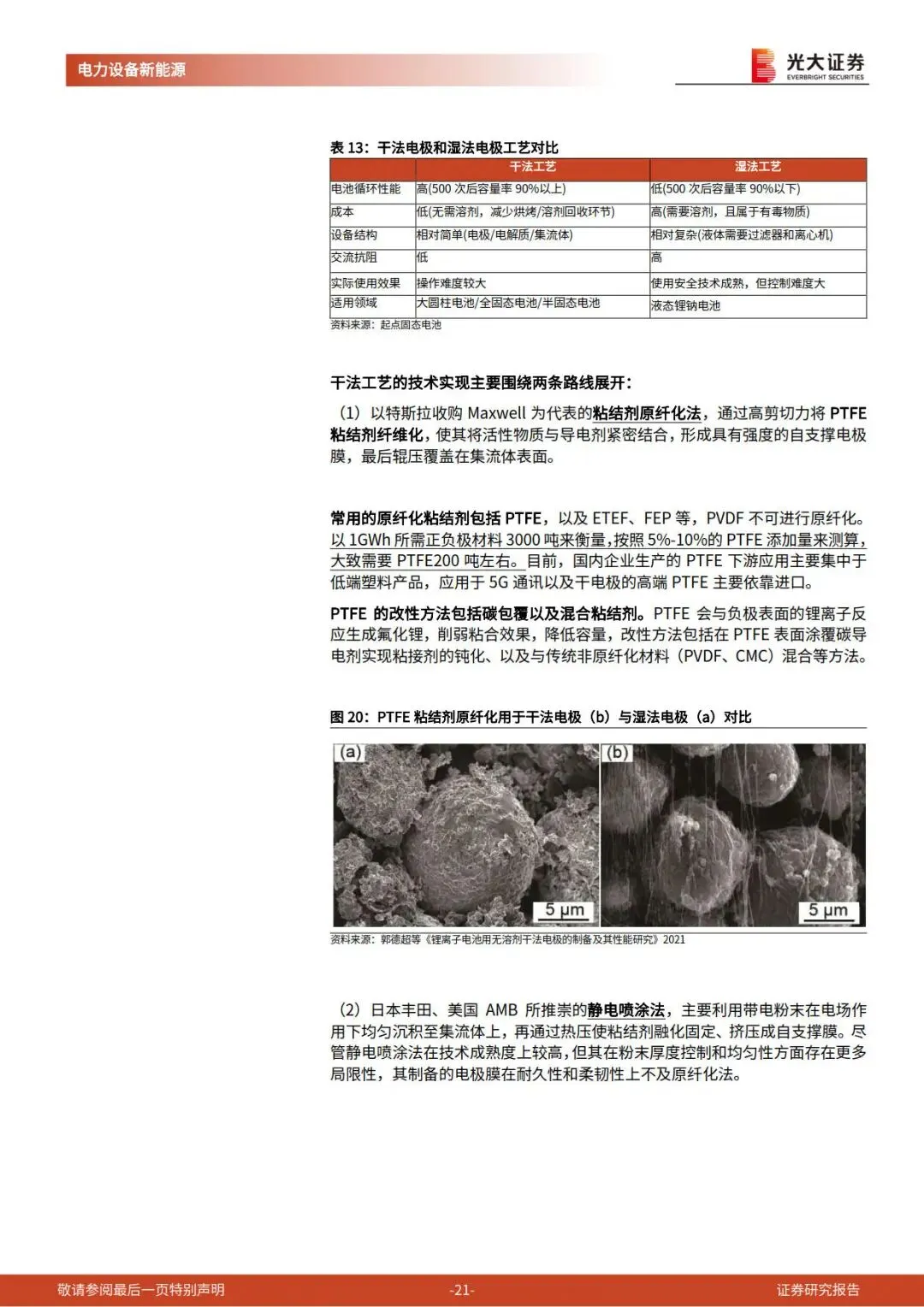 电力设备新能源

光大证券
EVERBRIGHT SECURITIES

表 13：干法电极和湿法电极工艺对比

| | 干法工艺 | 湿法工艺 |
|---|---|---|
| 电池循环性能 | 高(500 次后容量率 90%以上) | 低(500 次后容量率 90%以下) |
| 成本 | 低(无需溶剂，减少烘烤/溶剂回收环节) | 高(需要溶剂，且属于有毒物质) |
| 设备结构 | 相对简单(电极/电解质/集流体) | 相对复杂(液体需要过滤器和离心机) |
| 交流抗阻 | 低 | 高 |
| 实际使用效果 | 操作难度较大 | 使用安全技术成熟，但控制难度大 |
| 适用领域 | 大圆柱电池/全固态电池/半固态电池 | 液态锂钠电池 |

资料来源：起点固态电池

干法工艺的技术实现主要围绕两条路线展开：

（1）以特斯拉收购 Maxwell 为代表的粘结剂原纤化法，通过高剪切力将 PTFE 粘结剂纤维化，使其将活性物质与导电剂紧密结合，形成具有强度的自支撑电极膜，最后辊压覆盖在集流体表面。

常用的原纤化粘结剂包括 PTFE，以及 ETEF、FEP 等，PVDF 不可进行原纤化。以 1GWh 所需正负极材料 3000 吨来衡量，按照 5%-10%的 PTFE 添加量来测算，大致需要 PTFE200 吨左右。目前，国内企业生产的 PTFE 下游应用主要集中于低端塑料产品，应用于 5G 通讯以及干电极的高端 PTFE 主要依靠进口。

PTFE 的改性方法包括碳包覆以及混合粘结剂。PTFE 会与负极表面的锂离子反应生成氟化锂，削弱粘合效果，降低容量，改性方法包括在 PTFE 表面涂覆碳导电剂实现粘接剂的钝化、以及与传统非原纤化材料（PVDF、CMC）混合等方法。

图 20：PTFE 粘结剂原纤化用于干法电极（b）与湿法电极（a）对比

(a)
5 μm
(b)
5 μm

资料来源：郭德超等《锂离子电池用无溶剂干法电极的制备及其性能研究》2021

（2）日本丰田、美国 AMB 所推崇的静电喷涂法，主要利用带电粉末在电场作用下均匀沉积至集流体上，再通过热压使粘结剂融化固定、挤压成自支撑膜。尽管静电喷涂法在技术成熟度上较高，但其在粉末厚度控制和均匀性方面存在更多局限性，其制备的电极膜在耐久性和柔韧性上不及原纤化法。

敬请参阅最后一页特别声明　-21-　证券研究报告